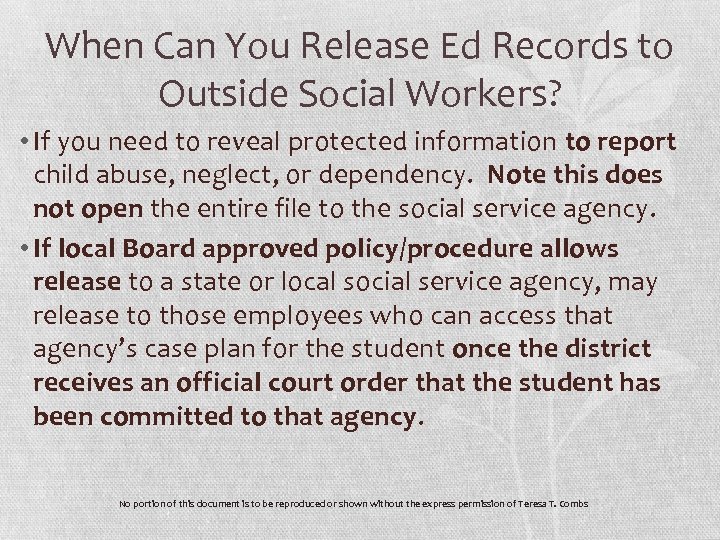 When Can You Release Ed Records to Outside Social Workers?

• If you need to reveal protected information to report child abuse, neglect, or dependency. Note this does not open the entire file to the social service agency.

• If local Board approved policy/procedure allows release to a state or local social service agency, may release to those employees who can access that agency's case plan for the student once the district receives an official court order that the student has been committed to that agency.

No portion of this document is to be reproduced or shown without the express permission of Teresa T. Combs